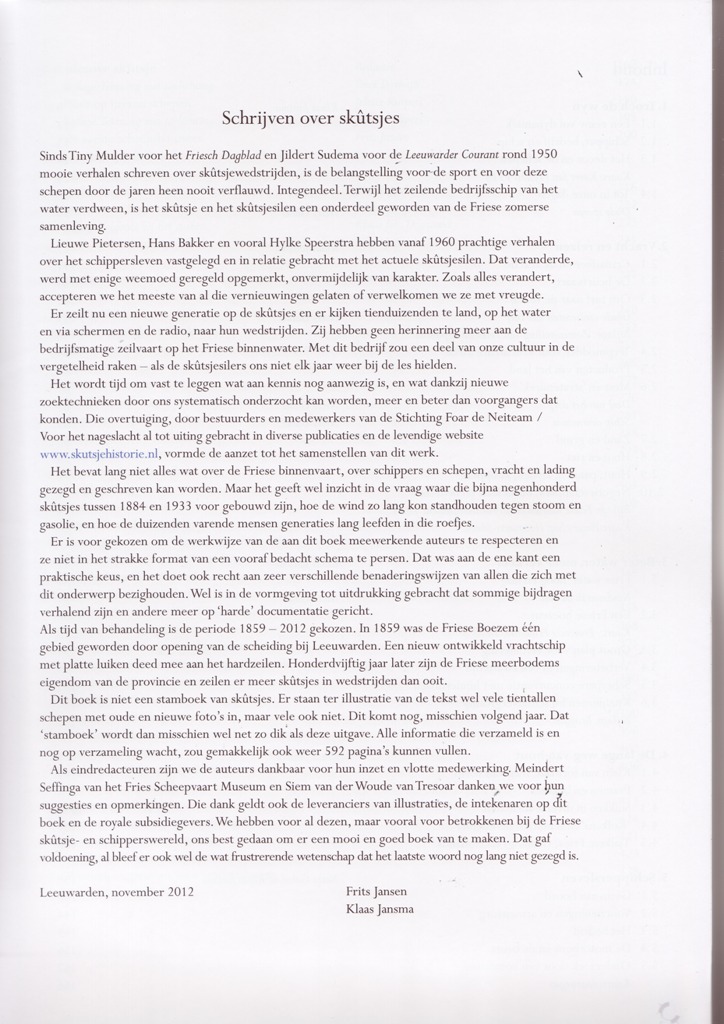 Schrijven over skûtsjes

Sinds Tiny Mulder voor het Friesch Dagblad en Jildert Sudema voor de Leeuwarder Courant rond 1950 mooie verhalen schreven over skûtsjewedstrijden, is de belangstelling voor de sport en voor deze schepen door de jaren heen nooit verflauwd. Integendeel. Terwijl het zeilende bedrijfsschip van het water verdween, is het skûtsje en het skûtsjesilen een onderdeel geworden van de Friese zomerse samenleving.

Lieuwe Pietersen, Hans Bakker en vooral Hylke Speerstra hebben vanaf 1960 prachtige verhalen over het schippersleven vastgelegd en in relatie gebracht met het actuele skûtsjesilen. Dat veranderde, werd met enige weemoed geregeld opgemerkt, onvermijdelijk van karakter. Zoals alles verandert, accepteren we het meeste van al die vernieuwingen gelaten of verwelkomen we ze met vreugde.

Er zeilt nu een nieuwe generatie op de skûtsjes en er kijken tienduizenden te land, op het water en via schermen en de radio, naar hun wedstrijden. Zij hebben geen herinnering meer aan de bedrijfsmatige zeilvaart op het Friese binnenwater. Met dit bedrijf zou een deel van onze cultuur in de vergetelheid raken – als de skûtsjesilers ons niet elk jaar weer bij de les hielden.

Het wordt tijd om vast te leggen wat aan kennis nog aanwezig is, en wat dankzij nieuwe zoektechnieken door ons systematisch onderzocht kan worden, meer en beter dan voorgangers dat konden. Die overtuiging, door bestuurders en medewerkers van de Stichting Foar de Neiteam / Voor het nageslacht al tot uiting gebracht in diverse publicaties en de levendige website www.skutsjehistorie.nl, vormde de aanzet tot het samenstellen van dit werk.

Het bevat lang niet alles wat over de Friese binnenvaart, over schippers en schepen, vracht en lading gezegd en geschreven kan worden. Maar het geeft wel inzicht in de vraag waar die bijna negenhonderd skûtsjes tussen 1884 en 1933 voor gebouwd zijn, hoe de wind zo lang kon standhouden tegen stoom en gasolie, en hoe de duizenden varende mensen generaties lang leefden in die roefjes.

Er is voor gekozen om de werkwijze van de aan dit boek meewerkende auteurs te respecteren en ze niet in het strakke format van een vooraf bedacht schema te persen. Dat was aan de ene kant een praktische keus, en het doet ook recht aan zeer verschillende benaderingswijzen van allen die zich met dit onderwerp bezighouden. Wel is in de vormgeving tot uitdrukking gebracht dat sommige bijdragen verhalend zijn en andere meer op 'harde' documentatie gericht.

Als tijd van behandeling is de periode 1859 – 2012 gekozen. In 1859 was de Friese Boezem één gebied geworden door opening van de scheiding bij Leeuwarden. Een nieuw ontwikkeld vrachtschip met platte luiken deed mee aan het hardzeilen. Honderdvijftig jaar later zijn de Friese meerbodems eigendom van de provincie en zeilen er meer skûtsjes in wedstrijden dan ooit.

Dit boek is niet een stamboek van skûtsjes. Er staan ter illustratie van de tekst wel vele tientallen schepen met oude en nieuwe foto's in, maar vele ook niet. Dit komt nog, misschien volgend jaar. Dat 'stamboek' wordt dan misschien wel net zo dik als deze uitgave. Alle informatie die verzameld is en nog op verzameling wacht, zou gemakkelijk ook weer 592 pagina's kunnen vullen.

Als eindredacteuren zijn we de auteurs dankbaar voor hun inzet en vlotte medewerking. Meindert Seffinga van het Fries Scheepvaart Museum en Siem van der Woude van Tresoar danken we voor hun suggesties en opmerkingen. Die dank geldt ook de leveranciers van illustraties, de intekenaren op dit boek en de royale subsidiegevers. We hebben voor al dezen, maar vooral voor betrokkenen bij de Friese skûtsje- en schipperswereld, ons best gedaan om er een mooi en goed boek van te maken. Dat gaf voldoening, al bleef er ook wel de wat frustrerende wetenschap dat het laatste woord nog lang niet gezegd is.

Leeuwarden, november 2012

Frits Jansen
Klaas Jansma